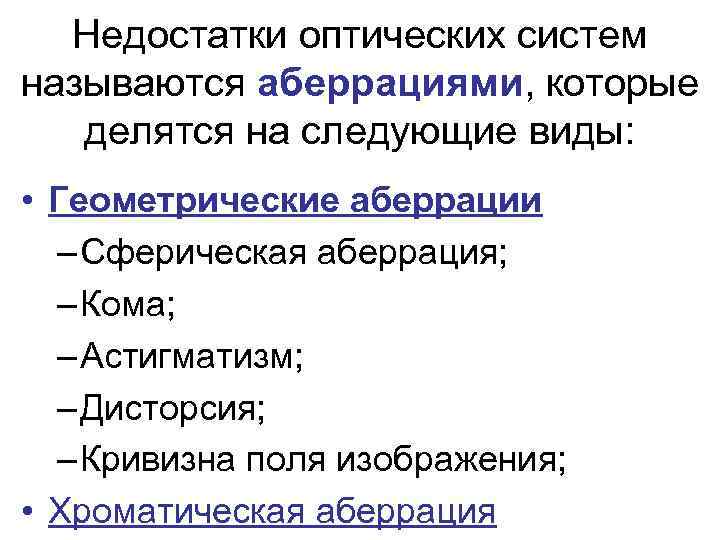 Недостатки оптических систем называются аберрациями, которые делятся на следующие виды:

• Геометрические аберрации
– Сферическая аберрация;
– Кома;
– Астигматизм;
– Дисторсия;
– Кривизна поля изображения;
• Хроматическая аберрация